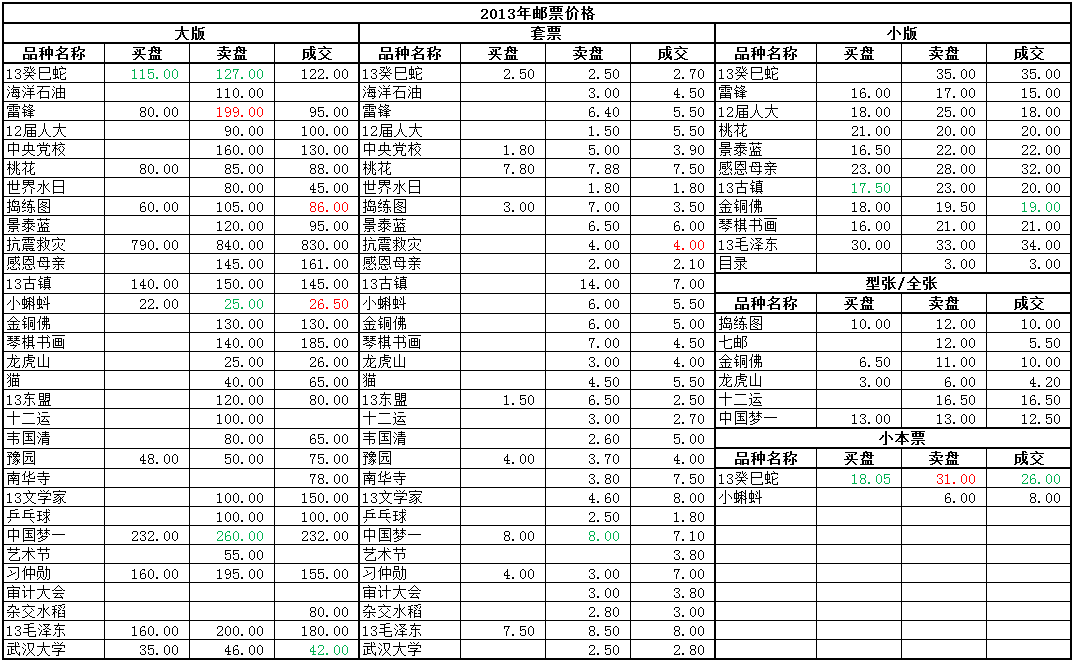 2013年邮票价格

大版

| 品种名称 | 买盘 | 卖盘 | 成交 |
|---|---|---|---|
| 13癸巳蛇 | 115.00 | 127.00 | 122.00 |
| 海洋石油 | | 110.00 | |
| 雷锋 | 80.00 | 199.00 | 95.00 |
| 12届人大 | | 90.00 | 100.00 |
| 中央党校 | | 160.00 | 130.00 |
| 桃花 | 80.00 | 85.00 | 88.00 |
| 世界水日 | | 80.00 | 45.00 |
| 捣练图 | 60.00 | 105.00 | 86.00 |
| 景泰蓝 | | 120.00 | 95.00 |
| 抗震救灾 | 790.00 | 840.00 | 830.00 |
| 感恩母亲 | | 145.00 | 161.00 |
| 13古镇 | 140.00 | 150.00 | 145.00 |
| 小蝌蚪 | 22.00 | 25.00 | 26.50 |
| 金铜佛 | | 130.00 | 130.00 |
| 琴棋书画 | | 140.00 | 185.00 |
| 龙虎山 | | 25.00 | 26.00 |
| 猫 | | 40.00 | 65.00 |
| 13东盟 | | 120.00 | 80.00 |
| 十二运 | | 100.00 | |
| 韦国清 | | 80.00 | 65.00 |
| 豫园 | 48.00 | 50.00 | 75.00 |
| 南华寺 | | | 78.00 |
| 13文学家 | | 100.00 | 150.00 |
| 乒乓球 | | 100.00 | 100.00 |
| 中国梦一 | 232.00 | 260.00 | 232.00 |
| 艺术节 | | 55.00 | |
| 习仲勋 | 160.00 | 195.00 | 155.00 |
| 审计大会 | | | |
| 杂交水稻 | | | 80.00 |
| 13毛泽东 | 160.00 | 200.00 | 180.00 |
| 武汉大学 | 35.00 | 46.00 | 42.00 |

套票

| 品种名称 | 买盘 | 卖盘 | 成交 |
|---|---|---|---|
| 13癸巳蛇 | 2.50 | 2.50 | 2.70 |
| 海洋石油 | | 3.00 | 4.50 |
| 雷锋 | | 6.40 | 5.50 |
| 12届人大 | | 1.50 | 5.50 |
| 中央党校 | 1.80 | 5.00 | 3.90 |
| 桃花 | 7.80 | 7.88 | 7.50 |
| 世界水日 | | 1.80 | 1.80 |
| 捣练图 | 3.00 | 7.00 | 3.50 |
| 景泰蓝 | | 6.50 | 6.00 |
| 抗震救灾 | | 4.00 | 4.00 |
| 感恩母亲 | | 2.00 | 2.10 |
| 13古镇 | | 14.00 | 7.00 |
| 小蝌蚪 | | 6.00 | 5.50 |
| 金铜佛 | | 6.00 | 5.00 |
| 琴棋书画 | | 7.00 | 4.50 |
| 龙虎山 | | 3.00 | 4.00 |
| 猫 | | 4.50 | 5.50 |
| 13东盟 | 1.50 | 6.50 | 2.50 |
| 十二运 | | 3.00 | 2.70 |
| 韦国清 | | 2.60 | 5.00 |
| 豫园 | 4.00 | 3.70 | 4.00 |
| 南华寺 | | 3.80 | 7.50 |
| 13文学家 | | 4.60 | 8.00 |
| 乒乓球 | | 2.50 | 1.80 |
| 中国梦一 | 8.00 | 8.00 | 7.10 |
| 艺术节 | | | 3.80 |
| 习仲勋 | 4.00 | 3.00 | 7.00 |
| 审计大会 | | 3.00 | 3.80 |
| 杂交水稻 | | 2.80 | 3.00 |
| 13毛泽东 | 7.50 | 8.50 | 8.00 |
| 武汉大学 | | 2.50 | 2.80 |

小版

| 品种名称 | 买盘 | 卖盘 | 成交 |
|---|---|---|---|
| 13癸巳蛇 | | 35.00 | 35.00 |
| 雷锋 | 16.00 | 17.00 | 15.00 |
| 12届人大 | 18.00 | 25.00 | 18.00 |
| 桃花 | 21.00 | 20.00 | 20.00 |
| 景泰蓝 | 16.50 | 22.00 | 22.00 |
| 感恩母亲 | 23.00 | 28.00 | 32.00 |
| 13古镇 | 17.50 | 23.00 | 20.00 |
| 金铜佛 | 18.00 | 19.50 | 19.00 |
| 琴棋书画 | 16.00 | 21.00 | 21.00 |
| 13毛泽东 | 30.00 | 33.00 | 34.00 |
| 目录 | | 3.00 | 3.00 |

型张/全张

| 品种名称 | 买盘 | 卖盘 | 成交 |
|---|---|---|---|
| 捣练图 | 10.00 | 12.00 | 10.00 |
| 七邮 | | 12.00 | 5.50 |
| 金铜佛 | 6.50 | 11.00 | 10.00 |
| 龙虎山 | 3.00 | 6.00 | 4.20 |
| 十二运 | | 16.50 | 16.50 |
| 中国梦一 | 13.00 | 13.00 | 12.50 |

小本票

| 品种名称 | 买盘 | 卖盘 | 成交 |
|---|---|---|---|
| 13癸巳蛇 | 18.05 | 31.00 | 26.00 |
| 小蝌蚪 | | 6.00 | 8.00 |